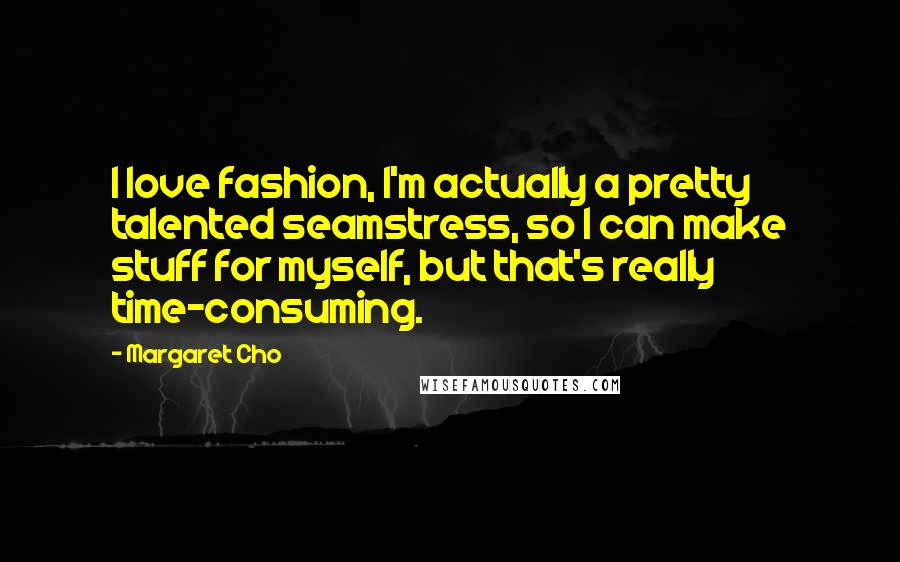 I love fashion, I'm actually a pretty talented seamstress, so I can make stuff for myself, but that's really time-consuming.

- Margaret Cho

WISEFAMOUSQUOTES.COM